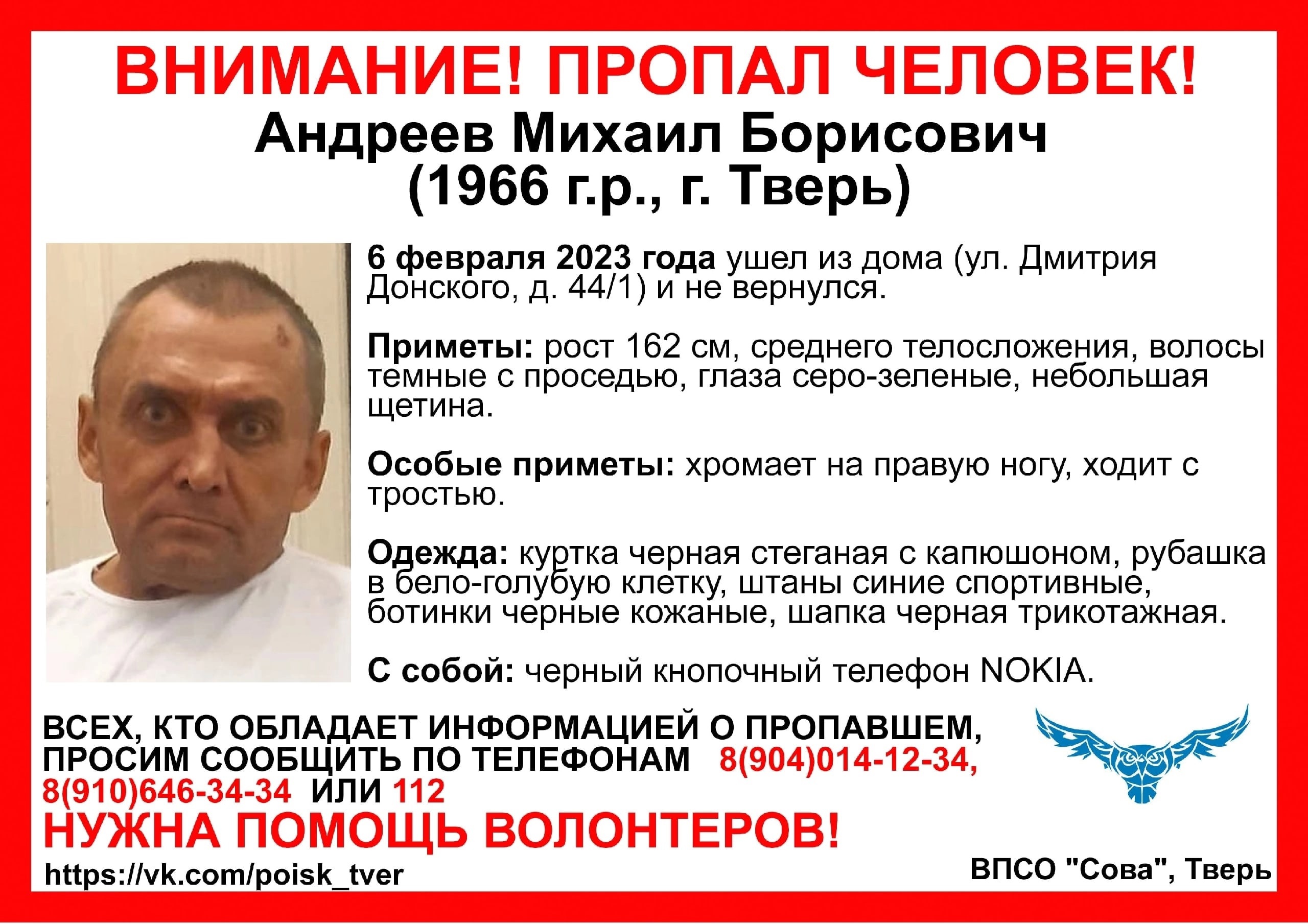 ВНИМАНИЕ! ПРОПАЛ ЧЕЛОВЕК!
Андреев Михаил Борисович
(1966 г.р., г. Тверь)

6 февраля 2023 года ушел из дома (ул. Дмитрия Донского, д. 44/1) и не вернулся.

Приметы: рост 162 см, среднего телосложения, волосы темные с проседью, глаза серо-зеленые, небольшая щетина.

Особые приметы: хромает на правую ногу, ходит с тростью.

Одежда: куртка черная стеганая с капюшоном, рубашка в бело-голубую клетку, штаны синие спортивные, ботинки черные кожаные, шапка черная трикотажная.

С собой: черный кнопочный телефон NOKIA.

ВСЕХ, КТО ОБЛАДАЕТ ИНФОРМАЦИЕЙ О ПРОПАВШЕМ, ПРОСИМ СООБЩИТЬ ПО ТЕЛЕФОНАМ 8(904)014-12-34, 8(910)646-34-34 ИЛИ 112

НУЖНА ПОМОЩЬ ВОЛОНТЕРОВ!

https://vk.com/poisk_tver

ВПСО "Сова", Тверь